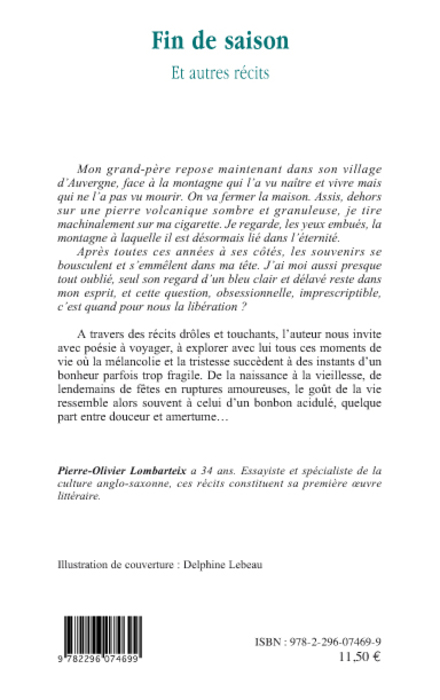 Fin de saison

Et autres récits

Mon grand-père repose maintenant dans son village d'Auvergne, face à la montagne qui l'a vu naître et vivre mais qui ne l'a pas vu mourir. On va fermer la maison. Assis, dehors sur une pierre volcanique sombre et granuleuse, je tire machinalement sur ma cigarette. Je regarde, les yeux embués, la montagne à laquelle il est désormais lié dans l'éternité.

Après toutes ces années à ses côtés, les souvenirs se bousculent et s'emmêlent dans ma tête. J'ai moi aussi presque tout oublié, seul son regard d'un bleu clair et délavé reste dans mon esprit, et cette question, obsessionnelle, imprescriptible, c'est quand pour nous la libération ?

A travers des récits drôles et touchants, l'auteur nous invite avec poésie à voyager, à explorer avec lui tous ces moments de vie où la mélancolie et la tristesse succèdent à des instants d'un bonheur parfois trop fragile. De la naissance à la vieillesse, de lendemains de fêtes en ruptures amoureuses, le goût de la vie ressemble alors souvent à celui d'un bonbon acidulé, quelque part entre douceur et amertume…

Pierre-Olivier Lombarteix a 34 ans. Essayiste et spécialiste de la culture anglo-saxonne, ces récits constituent sa première œuvre littéraire.

Illustration de couverture : Delphine Lebeau

9 782296 074699

ISBN : 978-2-296-07469-9
11,50 €